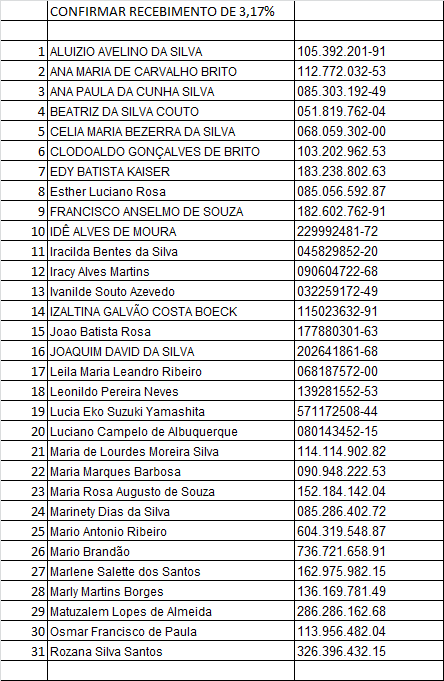 | | CONFIRMAR RECEBIMENTO DE 3,17% | |
|---|---|---|
| | | |
| 1 | ALUIZIO AVELINO DA SILVA | 105.392.201-91 |
| 2 | ANA MARIA DE CARVALHO BRITO | 112.772.032-53 |
| 3 | ANA PAULA DA CUNHA SILVA | 085.303.192-49 |
| 4 | BEATRIZ DA SILVA COUTO | 051.819.762-04 |
| 5 | CELIA MARIA BEZERRA DA SILVA | 068.059.302-00 |
| 6 | CLODOALDO GONÇALVES DE BRITO | 103.202.962.53 |
| 7 | EDY BATISTA KAISER | 183.238.802.63 |
| 8 | Esther Luciano Rosa | 085.056.592.87 |
| 9 | FRANCISCO ANSELMO DE SOUZA | 182.602.762-91 |
| 10 | IDÊ ALVES DE MOURA | 229992481-72 |
| 11 | Iracilda Bentes da Silva | 045829852-20 |
| 12 | Iracy Alves Martins | 090604722-68 |
| 13 | Ivanilde Souto Azevedo | 032259172-49 |
| 14 | IZALTINA GALVÃO COSTA BOECK | 115023632-91 |
| 15 | Joao Batista Rosa | 177880301-63 |
| 16 | JOAQUIM DAVID DA SILVA | 202641861-68 |
| 17 | Leila Maria Leandro Ribeiro | 068187572-00 |
| 18 | Leonildo Pereira Neves | 139281552-53 |
| 19 | Lucia Eko Suzuki Yamashita | 571172508-44 |
| 20 | Luciano Campelo de Albuquerque | 080143452-15 |
| 21 | Maria de Lourdes Moreira Silva | 114.114.902.82 |
| 22 | Maria Marques Barbosa | 090.948.222.53 |
| 23 | Maria Rosa Augusto de Souza | 152.184.142.04 |
| 24 | Marinety Dias da Silva | 085.286.402.72 |
| 25 | Mario Antonio Ribeiro | 604.319.548.87 |
| 26 | Mario Brandão | 736.721.658.91 |
| 27 | Marlene Salette dos Santos | 162.975.982.15 |
| 28 | Marly Martins Borges | 136.169.781.49 |
| 29 | Matuzalem Lopes de Almeida | 286.286.162.68 |
| 30 | Osmar Francisco de Paula | 113.956.482.04 |
| 31 | Rozana Silva Santos | 326.396.432.15 |
| | | |